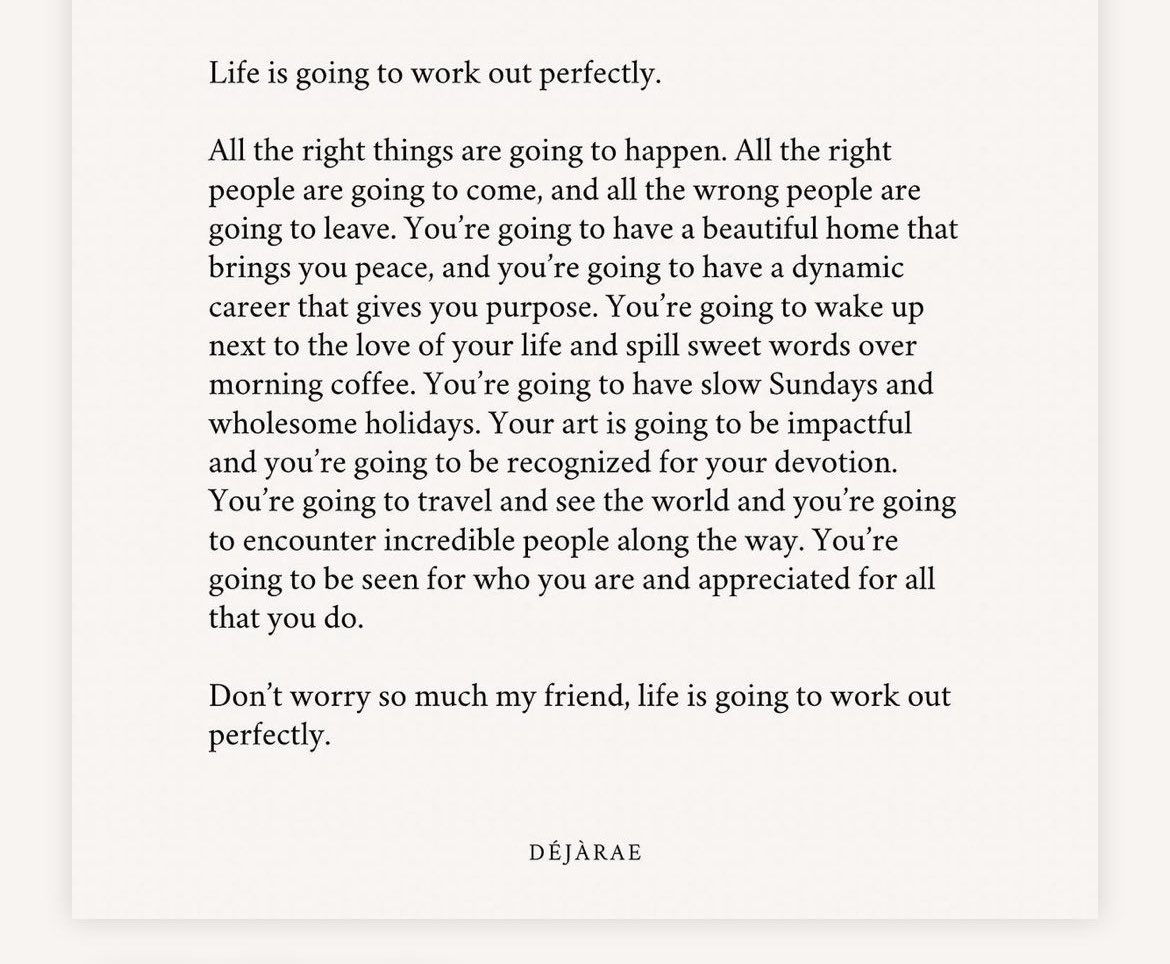 Life is going to work out perfectly.

All the right things are going to happen. All the right people are going to come, and all the wrong people are going to leave. You’re going to have a beautiful home that brings you peace, and you’re going to have a dynamic career that gives you purpose. You’re going to wake up next to the love of your life and spill sweet words over morning coffee. You’re going to have slow Sundays and wholesome holidays. Your art is going to be impactful and you’re going to be recognized for your devotion. You’re going to travel and see the world and you’re going to encounter incredible people along the way. You’re going to be seen for who you are and appreciated for all that you do.

Don’t worry so much my friend, life is going to work out perfectly.

DÉJÀRAE